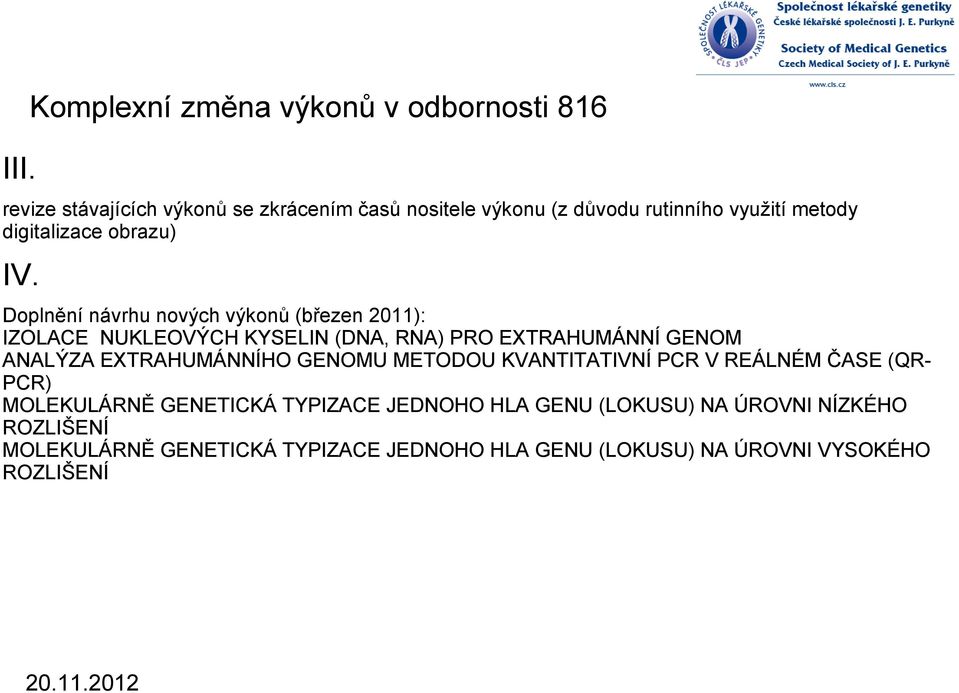 SPOLEČNOST LÉKAŘSKÉ GENETIKY ČLS JEP
Společnost lékařské genetiky
České lékařské společnosti J. E. Purkyně
Society of Medical Genetics
Czech Medical Society of J. E. Purkyně
www.cls.cz

Komplexní změna výkonů v odbornosti 816

III.

revize stávajících výkonů se zkrácením časů nositele výkonu (z důvodu rutinního využití metody digitalizace obrazu)

IV.

Doplnění návrhu nových výkonů (březen 2011):
IZOLACE NUKLEOVÝCH KYSELIN (DNA, RNA) PRO EXTRAHUMÁNNÍ GENOM
ANALÝZA EXTRAHUMÁNNÍHO GENOMU METODOU KVANTITATIVNÍ PCR V REÁLNÉM ČASE (QR-PCR)
MOLEKULÁRNĚ GENETICKÁ TYPIZACE JEDNOHO HLA GENU (LOKUSU) NA ÚROVNI NÍZKÉHO ROZLIŠENÍ
MOLEKULÁRNĚ GENETICKÁ TYPIZACE JEDNOHO HLA GENU (LOKUSU) NA ÚROVNI VYSOKÉHO ROZLIŠENÍ

20.11.2012